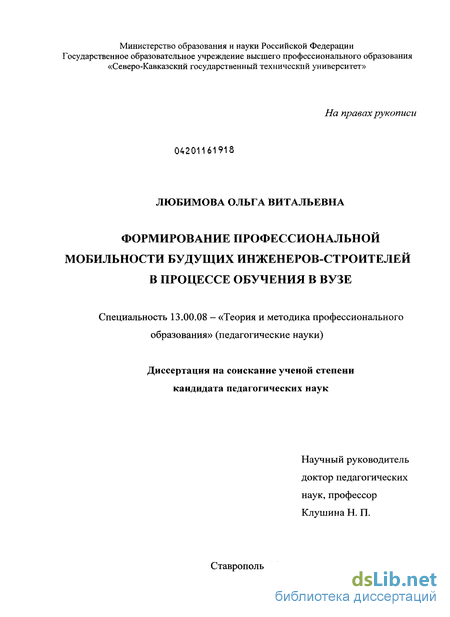 Министерство образования и науки Российской Федерации
Государственное образовательное учреждение высшего профессионального образования
«Северо-Кавказский государственный технический университет»

На правах рукописи

04201161918

ЛЮБИМОВА ОЛЬГА ВИТАЛЬЕВНА

ФОРМИРОВАНИЕ ПРОФЕССИОНАЛЬНОЙ МОБИЛЬНОСТИ БУДУЩИХ ИНЖЕНЕРОВ-СТРОИТЕЛЕЙ В ПРОЦЕССЕ ОБУЧЕНИЯ В ВУЗЕ

Специальность 13.00.08 – «Теория и методика профессионального образования» (педагогические науки)

Диссертация на соискание ученой степени
кандидата педагогических наук

Научный руководитель
доктор педагогических
наук, профессор
Клушина Н. П.

Ставрополь

dsLib.net
библиотека диссертаций